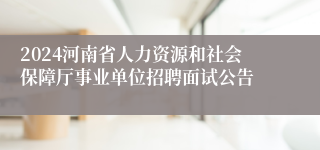 2024河南省人力资源和社会保障厅事业单位招聘面试公告